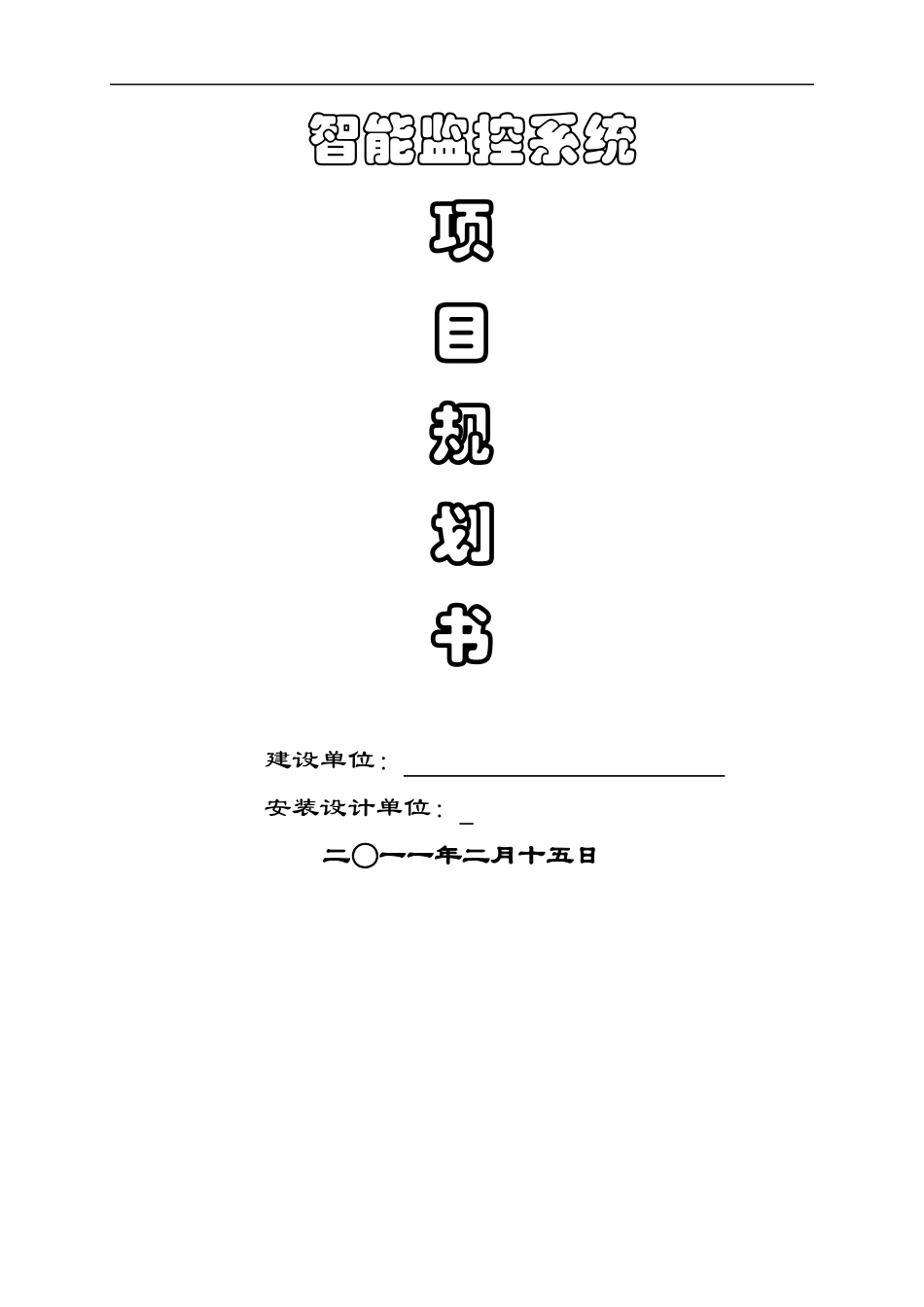 智能监控系统

项

目

规

划

书

建设单位：____

安装设计单位：____

二〇一一年二月十五日